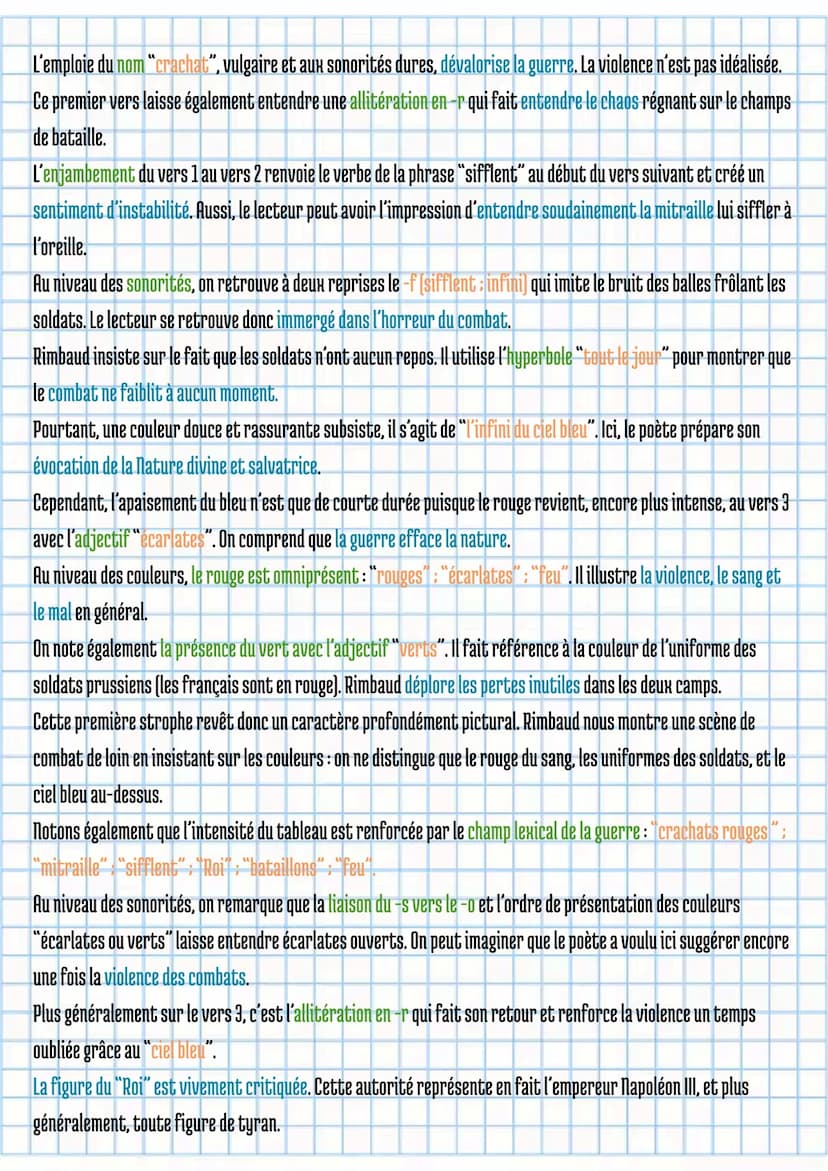 L'emploie du nom "crachat", vulgaire et aux sonorités dures, dévalorise la guerre. La violence n'est pas idéalisée. Ce premier vers laisse également entendre une allitération en -r qui fait entendre le chaos régnant sur le champs de bataille.
L'enjambement du vers 1 au vers 2 renvoie le verbe de la phrase "sifflent" au début du vers suivant et créé un sentiment d'instabilité. Aussi, le lecteur peut avoir l'impression d'entendre soudainement la mitraille lui siffler à l'oreille.
Au niveau des sonorités, on retrouve à deux reprises le -f (sifflent ; infini) qui imite le bruit des balles frôlant les soldats. Le lecteur se retrouve donc immergé dans l'horreur du combat.
Rimbaud insiste sur le fait que les soldats n'ont aucun repos. Il utilise l'hyperbole "tout le jour" pour montrer que le combat ne faiblit à aucun moment.
Pourtant, une couleur douce et rassurante subsiste, il s'agit de "l'infini du ciel bleu". Ici, le poète prépare son évocation de la Nature divine et salvatrice.
Cependant, l'apaisement du bleu n'est que de courte durée puisque le rouge revient, encore plus intense, au vers 3 avec l'adjectif "écarlates". On comprend que la guerre efface la nature.
Au niveau des couleurs, le rouge est omniprésent : "rouges" ; "écarlates" ; "feu". Il illustre la violence, le sang et le mal en général.
On note également la présence du vert avec l'adjectif "verts". Il fait référence à la couleur de l'uniforme des soldats prussiens (les français sont en rouge). Rimbaud déplore les pertes inutiles dans les deux camps.
Cette première strophe revêt donc un caractère profondément pictural. Rimbaud nous montre une scène de combat de loin en insistant sur les couleurs : on ne distingue que le rouge du sang, les uniformes des soldats, et le ciel bleu au-dessus.
Notons également que l'intensité du tableau est renforcée par le champ lexical de la guerre : "crachats rouges" ; "mitraille" ; "sifflent" ; "Roi" ; "bataillons" ; "feu".
Au niveau des sonorités, on remarque que la liaison du -s vers le -o et l'ordre de présentation des couleurs "écarlates ou verts" laisse entendre écarlates ouverts. On peut imaginer que le poète a voulu ici suggérer encore une fois la violence des combats.
Plus généralement sur le vers 3, c'est l'allitération en -r qui fait son retour et renforce la violence un temps oubliée grâce au "ciel bleu".
La figure du "Roi" est vivement critiquée. Cette autorité représente en fait l'empereur Napoléon III, et plus généralement, toute figure de tyran.